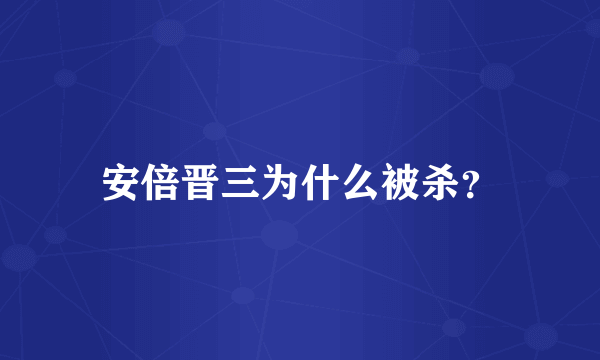 安倍晋三为什么被杀?